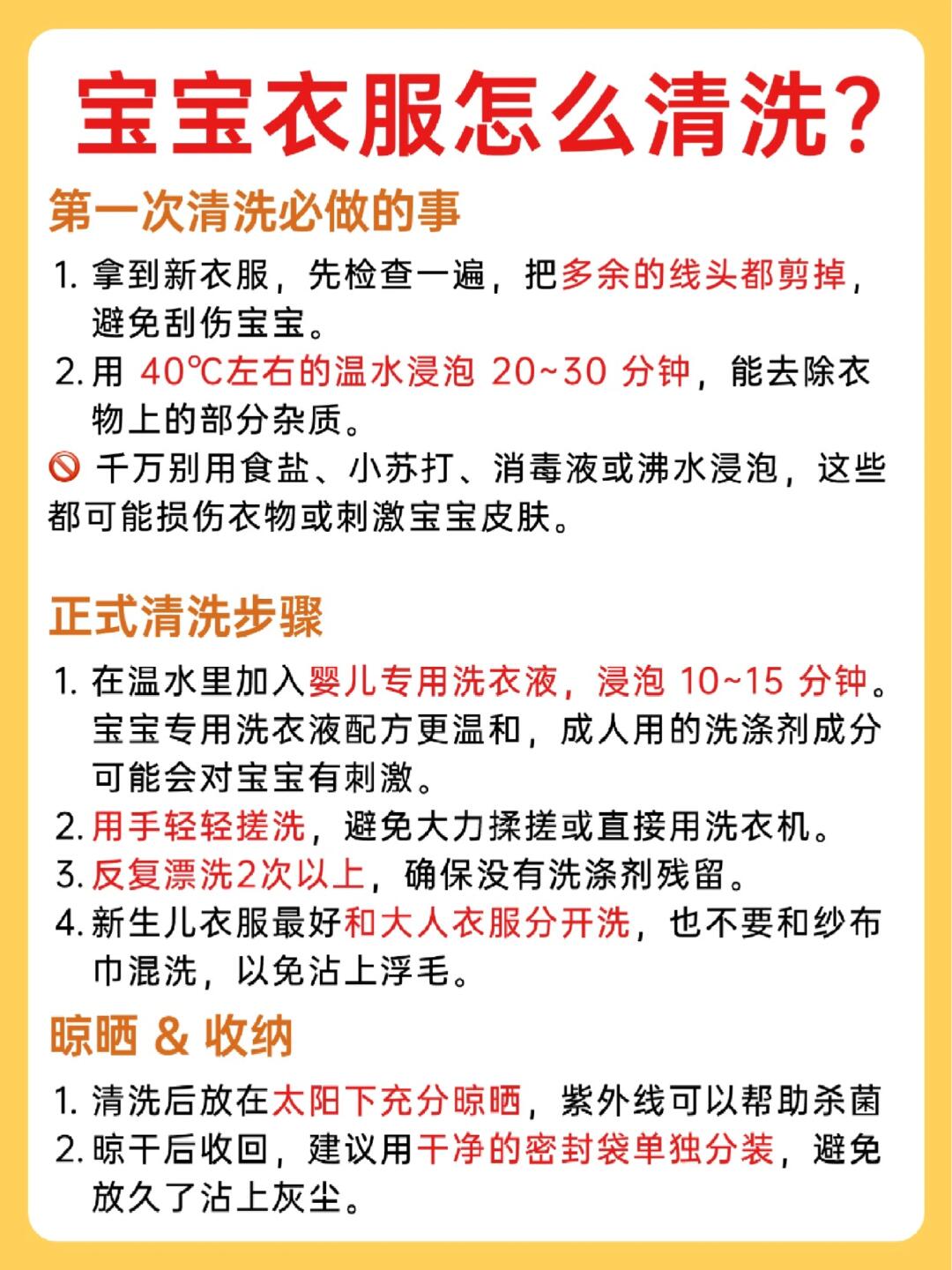 宝宝衣服怎么清洗？

第一次清洗必做的事

1. 拿到新衣服，先检查一遍，把多余的线头都剪掉，避免刮伤宝宝。
2. 用 40℃左右的温水浸泡 20~30 分钟，能去除衣物上的部分杂质。

🚫 千万别用食盐、小苏打、消毒液或沸水浸泡，这些都可能损伤衣物或刺激宝宝皮肤。

正式清洗步骤

1. 在温水里加入婴儿专用洗衣液，浸泡 10~15 分钟。宝宝专用洗衣液配方更温和，成人用的洗涤剂成分可能会对宝宝有刺激。
2. 用手轻轻搓洗，避免大力揉搓或直接用洗衣机。
3. 反复漂洗2次以上，确保没有洗涤剂残留。
4. 新生儿衣服最好和大人衣服分开洗，也不要和纱布巾混洗，以免沾上浮毛。

晾晒 & 收纳

1. 清洗后放在太阳下充分晾晒，紫外线可以帮助杀菌
2. 晾干后收回，建议用干净的密封袋单独分装，避免放久了沾上灰尘。